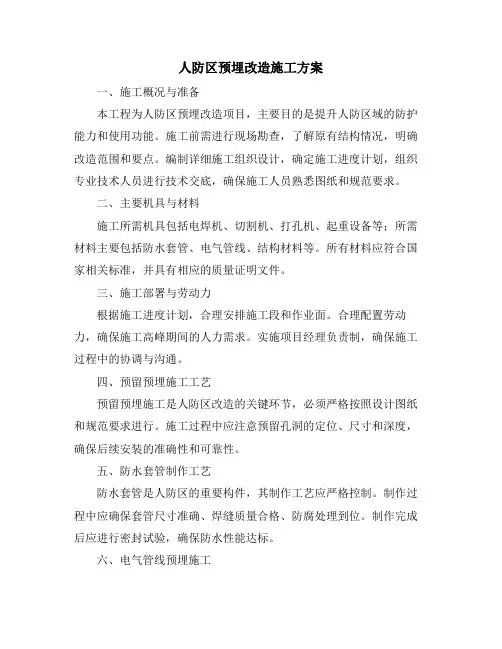 人防区预埋改造施工方案

一、施工概况与准备

本工程为人防区预埋改造项目，主要目的是提升人防区域的防护能力和使用功能。施工前需进行现场勘查，了解原有结构情况，明确改造范围和要点。编制详细施工组织设计，确定施工进度计划，组织专业技术人员进行技术交底，确保施工人员熟悉图纸和规范要求。

二、主要机具与材料

施工所需机具包括电焊机、切割机、打孔机、起重设备等；所需材料主要包括防水套管、电气管线、结构材料等。所有材料应符合国家相关标准，并具有相应的质量证明文件。

三、施工部署与劳动力

根据施工进度计划，合理安排施工段和作业面。合理配置劳动力，确保施工高峰期间的人力需求。实施项目经理负责制，确保施工过程中的协调与沟通。

四、预留预埋施工工艺

预留预埋施工是人防区改造的关键环节，必须严格按照设计图纸和规范要求进行。施工过程中应注意预留孔洞的定位、尺寸和深度，确保后续安装的准确性和可靠性。

五、防水套管制作工艺

防水套管是人防区的重要构件，其制作工艺应严格控制。制作过程中应确保套管尺寸准确、焊缝质量合格、防腐处理到位。制作完成后应进行密封试验，确保防水性能达标。

六、电气管线预埋施工